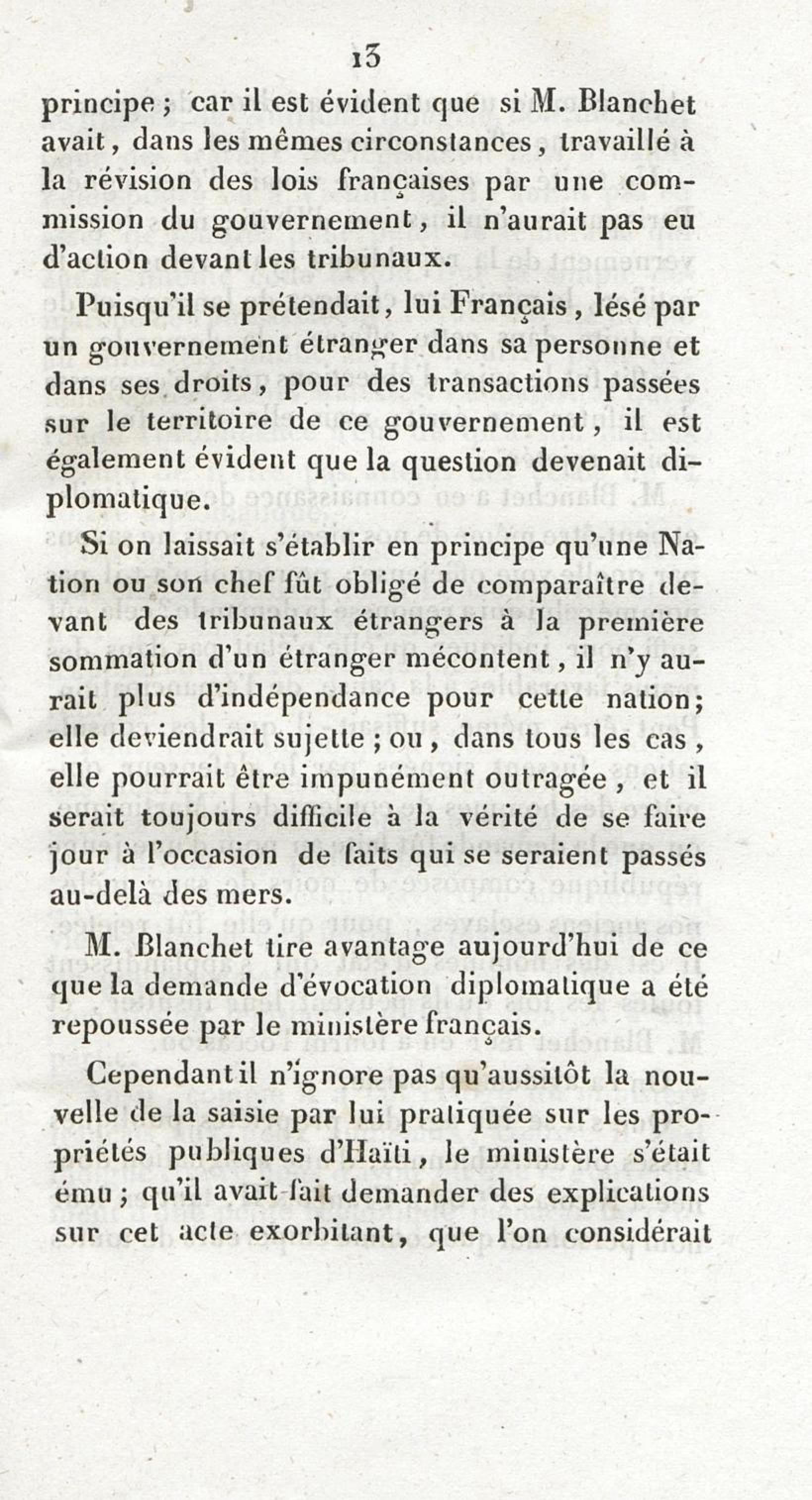 13

principe ; car il est évident que si M. Blanchet avait, dans les mêmes circonstances, travaillé à la révision des lois françaises par une commission du gouvernement, il n'aurait pas eu d'action devant les tribunaux.

Puisqu'il se prétendait, lui Français, lésé par un gouvernement étranger dans sa personne et dans ses droits, pour des transactions passées sur le territoire de ce gouvernement, il est également évident que la question devenait diplomatique.

Si on laissait s'établir en principe qu'une Nation ou son chef fût obligé de comparaître devant des tribunaux étrangers à la première sommation d'un étranger mécontent, il n'y aurait plus d'indépendance pour cette nation; elle deviendrait sujette ; ou, dans tous les cas, elle pourrait être impunément outragée, et il serait toujours difficile à la vérité de se faire jour à l'occasion de faits qui se seraient passés au-delà des mers.

M. Blanchet tire avantage aujourd'hui de ce que la demande d'évocation diplomatique a été repoussée par le ministère français.

Cependant il n'ignore pas qu'aussitôt la nouvelle de la saisie par lui pratiquée sur les propriétés publiques d'Haïti, le ministère s'était ému ; qu'il avait fait demander des explications sur cet acte exorbitant, que l'on considérait